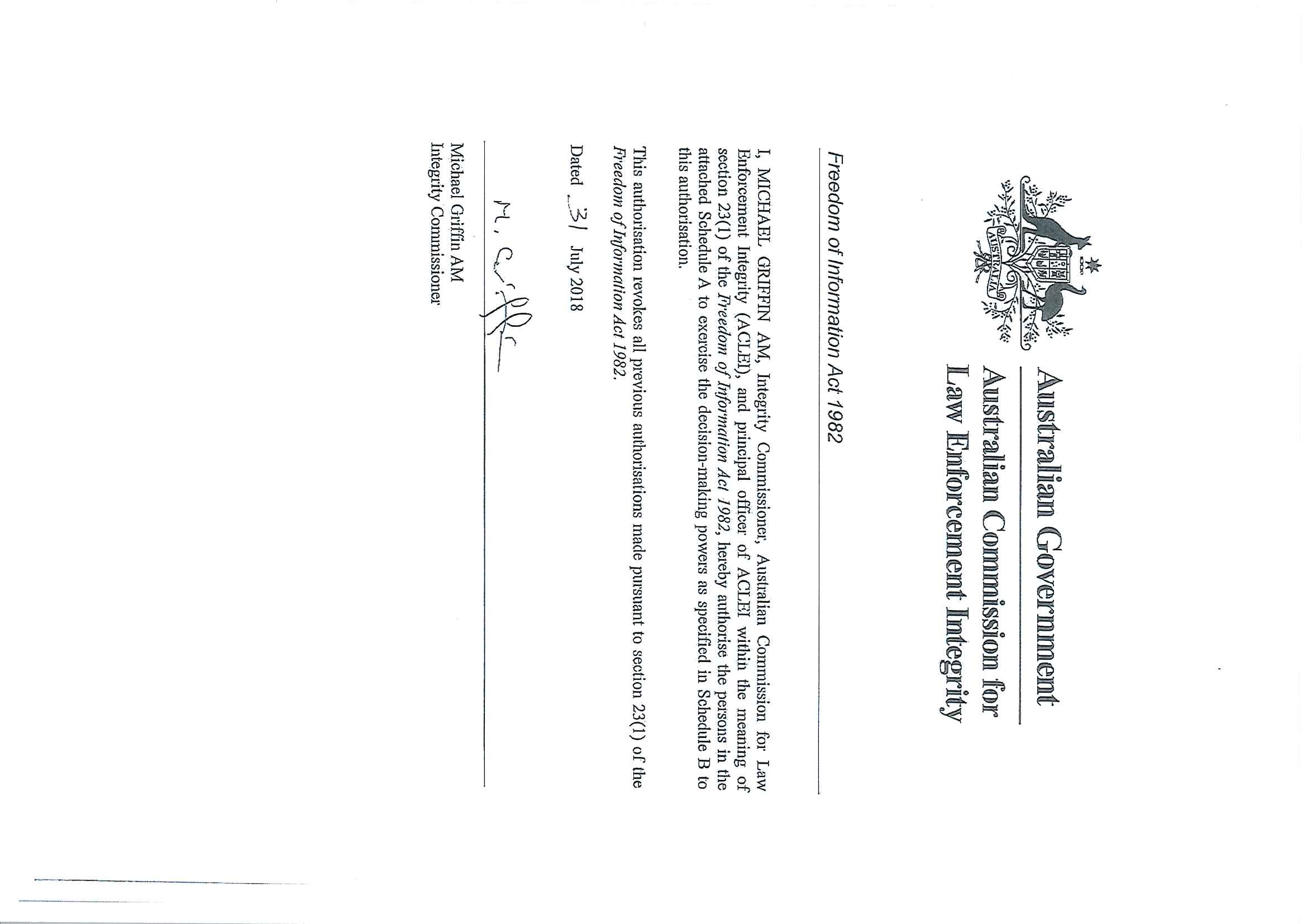 AUSTRALIA

Australian Government

Australian Commission for Law Enforcement Integrity

Freedom of Information Act 1982

I, MICHAEL GRIFFIN AM, Integrity Commissioner, Australian Commission for Law Enforcement Integrity (ACLEI), and principal officer of ACLEI within the meaning of section 23(1) of the Freedom of Information Act 1982, hereby authorise the persons in the attached Schedule A to exercise the decision-making powers as specified in Schedule B to this authorisation.

This authorisation revokes all previous authorisations made pursuant to section 23(1) of the Freedom of Information Act 1982.

Dated 31 July 2018

M. Griffin

Michael Griffin AM
Integrity Commissioner